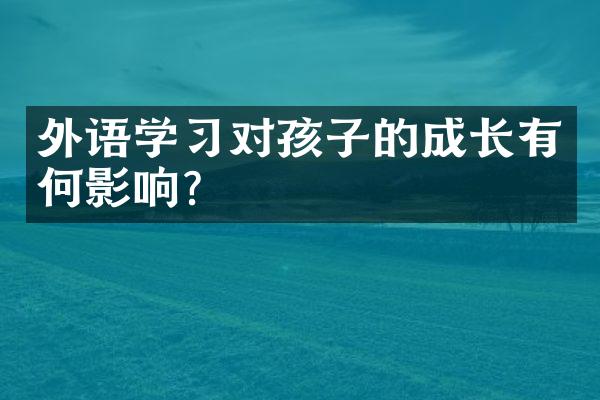 外语学习对孩子的成长有何影响？